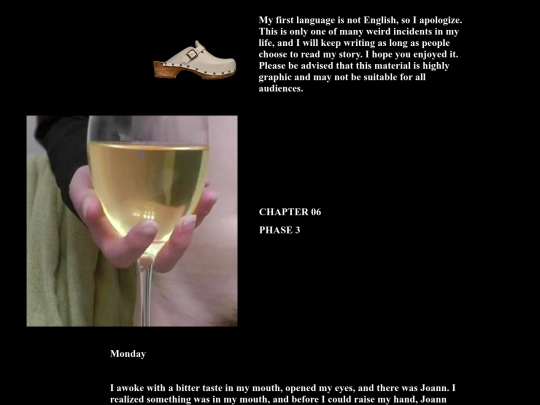 My first language is not English, so I apologize. This is only one of many weird incidents in my life, and I will keep writing as long as people choose to read my story. I hope you enjoyed it. Please be advised that this material is highly graphic and may not be suitable for all audiences.

CHAPTER 06

PHASE 3

Monday

I awoke with a bitter taste in my mouth, opened my eyes, and there was Joann. I realized something was in my mouth, and before I could raise my hand, Joann